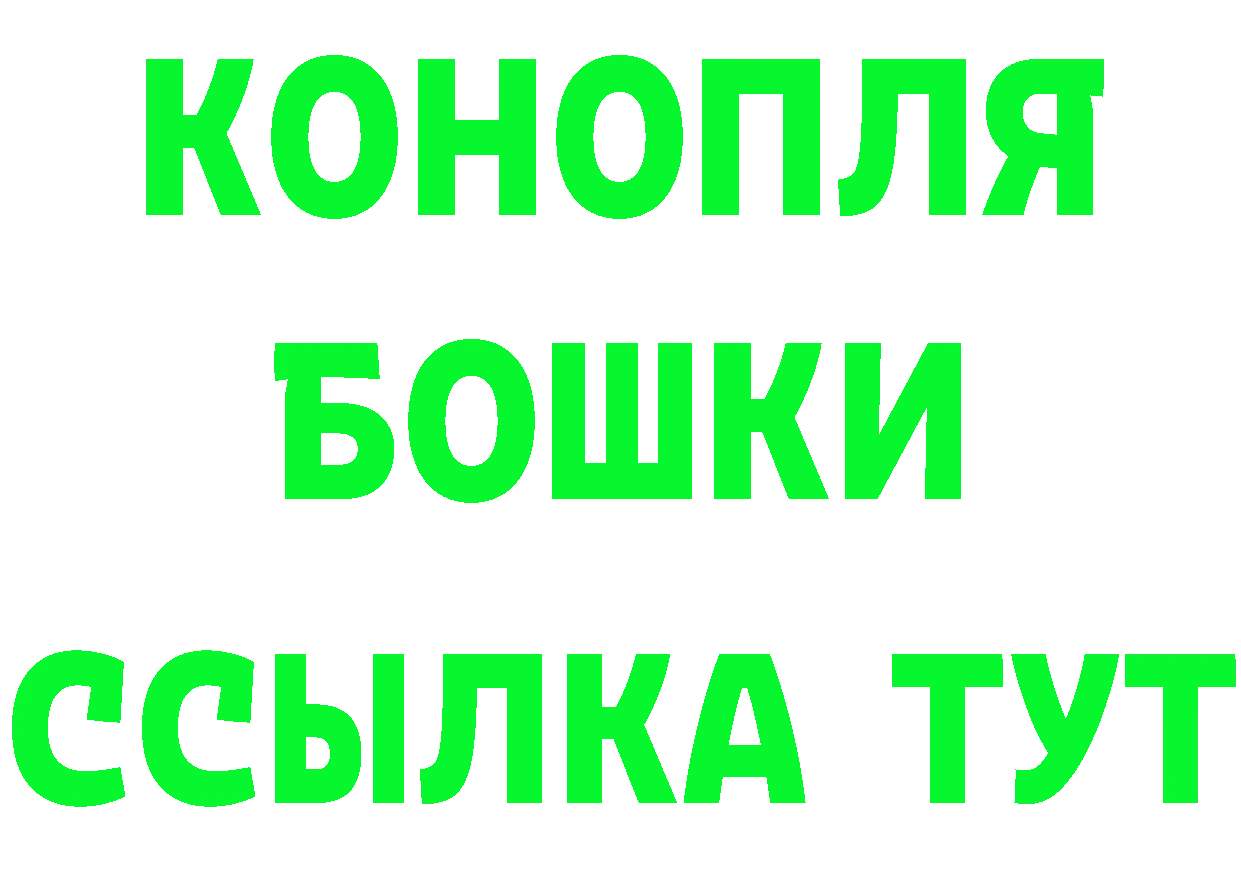 КОНОПЛЯ
БОШКИ
ССЫЛКА ТУТ